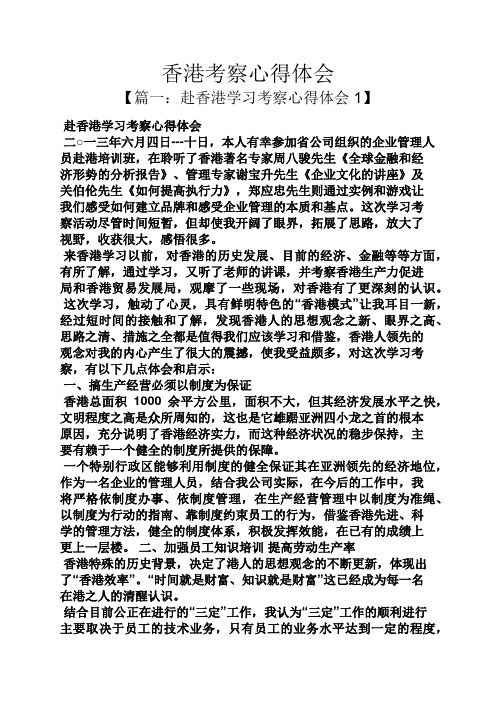 香港考察心得体会

【篇一：赴香港学习考察心得体会 1】

赴香港学习考察心得体会

二○一三年六月四日---十日，本人有幸参加省公司组织的企业管理人员赴港培训班，在聆听了香港著名专家周八骏先生《全球金融和经济形势的分析报告》、管理专家谢宝升先生《企业文化的讲座》及关伯伦先生《如何提高执行力》，郑应忠先生则通过实例和游戏让我们感受如何建立品牌和感受企业管理的本质和基点。这次学习考察活动尽管时间短暂，但却使我开阔了眼界，拓展了思路，放大了视野，收获很大，感悟很多。

来香港学习以前，对香港的历史发展、目前的经济、金融等等方面，有所了解，通过学习，又听了老师的讲课，并考察香港生产力促进局和香港贸易发展局，观摩了一些现场，对香港有了更深刻的认识。

这次学习，触动了心灵，具有鲜明特色的“香港模式”让我耳目一新，经过短时间的接触和了解，发现香港人的思想观念之新、眼界之高、思路之清、措施之全都是值得我们应该学习和借鉴，香港人领先的观念对我的内心产生了很大的震撼，使我受益颇多，对这次学习考察，有以下几点体会和启示：

一、搞生产经营必须以制度为保证

香港总面积 1000 余平方公里，面积不大，但其经济发展水平之快，文明程度之高是众所周知的，这也是它雄踞亚洲四小龙之首的根本原因，充分说明了香港经济实力，而这种经济状况的稳步保持，主要有赖于一个健全的制度所提供的保障。

一个特别行政区能够利用制度的健全保证其在亚洲领先的经济地位，作为一名企业的管理人员，结合我公司实际，在今后的工作中，我将严格依制度办事、依制度管理，在生产经营管理中以制度为准绳、以制度为行动的指南、靠制度约束员工的行为，借鉴香港先进、科学的管理方法，健全的制度体系，积极发挥效能，在已有的成绩上更上一层楼。 二、加强员工知识培训 提高劳动生产率

香港特殊的历史背景，决定了港人的思想观念的不断更新，体现出了“香港效率”。“时间就是财富、知识就是财富”这已经成为每一名在港之人的清醒认识。

结合目前公正在进行的“三定”工作，我认为“三定”工作的顺利进行主要取决于员工的技术业务，只有员工的业务水平达到一定的程度，